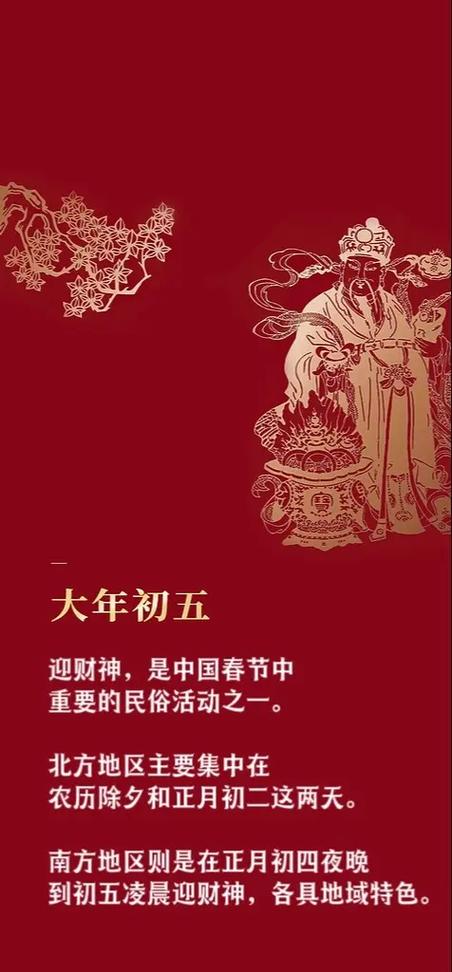 大年初五

迎财神，是中国春节中重要的民俗活动之一。

北方地区主要集中在农历除夕和正月初二这两天。

南方地区则是在正月初四夜晚到初五凌晨迎财神，各具地域特色。